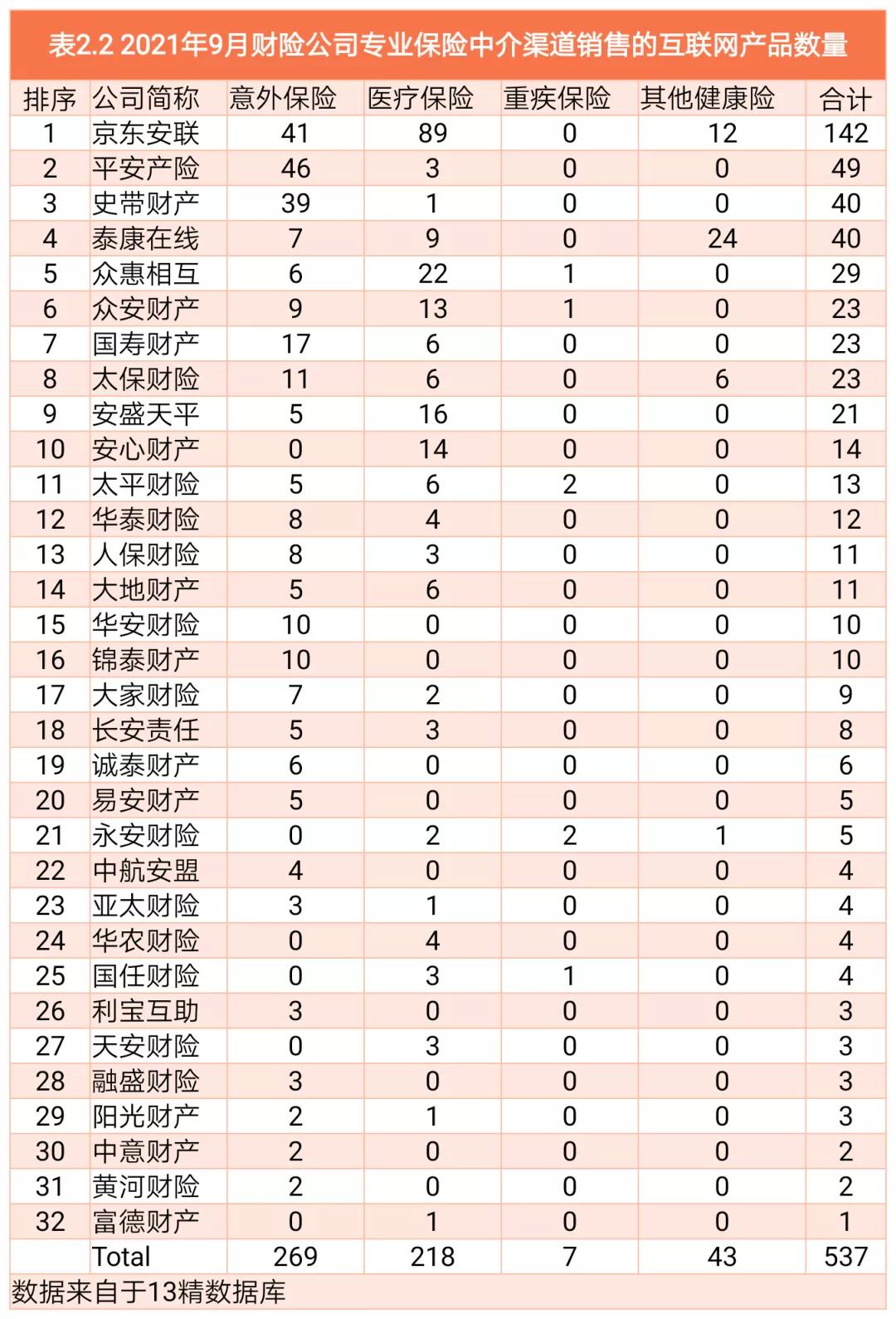 表2.2 2021年9月财险公司专业保险中介渠道销售的互联网产品数量

| 排序 | 公司简称 | 意外保险 | 医疗保险 | 重疾保险 | 其他健康险 | 合计 |
|---|---|---|---|---|---|---|
| 1 | 京东安联 | 41 | 89 | 0 | 12 | 142 |
| 2 | 平安产险 | 46 | 3 | 0 | 0 | 49 |
| 3 | 史带财产 | 39 | 1 | 0 | 0 | 40 |
| 4 | 泰康在线 | 7 | 9 | 0 | 24 | 40 |
| 5 | 众惠相互 | 6 | 22 | 1 | 0 | 29 |
| 6 | 众安财产 | 9 | 13 | 1 | 0 | 23 |
| 7 | 国寿财产 | 17 | 6 | 0 | 0 | 23 |
| 8 | 太保财险 | 11 | 6 | 0 | 6 | 23 |
| 9 | 安盛天平 | 5 | 16 | 0 | 0 | 21 |
| 10 | 安心财产 | 0 | 14 | 0 | 0 | 14 |
| 11 | 太平财险 | 5 | 6 | 2 | 0 | 13 |
| 12 | 华泰财险 | 8 | 4 | 0 | 0 | 12 |
| 13 | 人保财险 | 8 | 3 | 0 | 0 | 11 |
| 14 | 大地财产 | 5 | 6 | 0 | 0 | 11 |
| 15 | 华安财险 | 10 | 0 | 0 | 0 | 10 |
| 16 | 锦泰财产 | 10 | 0 | 0 | 0 | 10 |
| 17 | 大家财险 | 7 | 2 | 0 | 0 | 9 |
| 18 | 长安责任 | 5 | 3 | 0 | 0 | 8 |
| 19 | 诚泰财产 | 6 | 0 | 0 | 0 | 6 |
| 20 | 易安财产 | 5 | 0 | 0 | 0 | 5 |
| 21 | 永安财险 | 0 | 2 | 2 | 1 | 5 |
| 22 | 中航安盟 | 4 | 0 | 0 | 0 | 4 |
| 23 | 亚太财险 | 3 | 1 | 0 | 0 | 4 |
| 24 | 华农财险 | 0 | 4 | 0 | 0 | 4 |
| 25 | 国任财险 | 0 | 3 | 1 | 0 | 4 |
| 26 | 利宝互助 | 3 | 0 | 0 | 0 | 3 |
| 27 | 天安财险 | 0 | 3 | 0 | 0 | 3 |
| 28 | 融盛财险 | 3 | 0 | 0 | 0 | 3 |
| 29 | 阳光财产 | 2 | 1 | 0 | 0 | 3 |
| 30 | 中意财产 | 2 | 0 | 0 | 0 | 2 |
| 31 | 黄河财险 | 2 | 0 | 0 | 0 | 2 |
| 32 | 富德财产 | 0 | 1 | 0 | 0 | 1 |
|  | Total | 269 | 218 | 7 | 43 | 537 |

数据来自于13精数据库